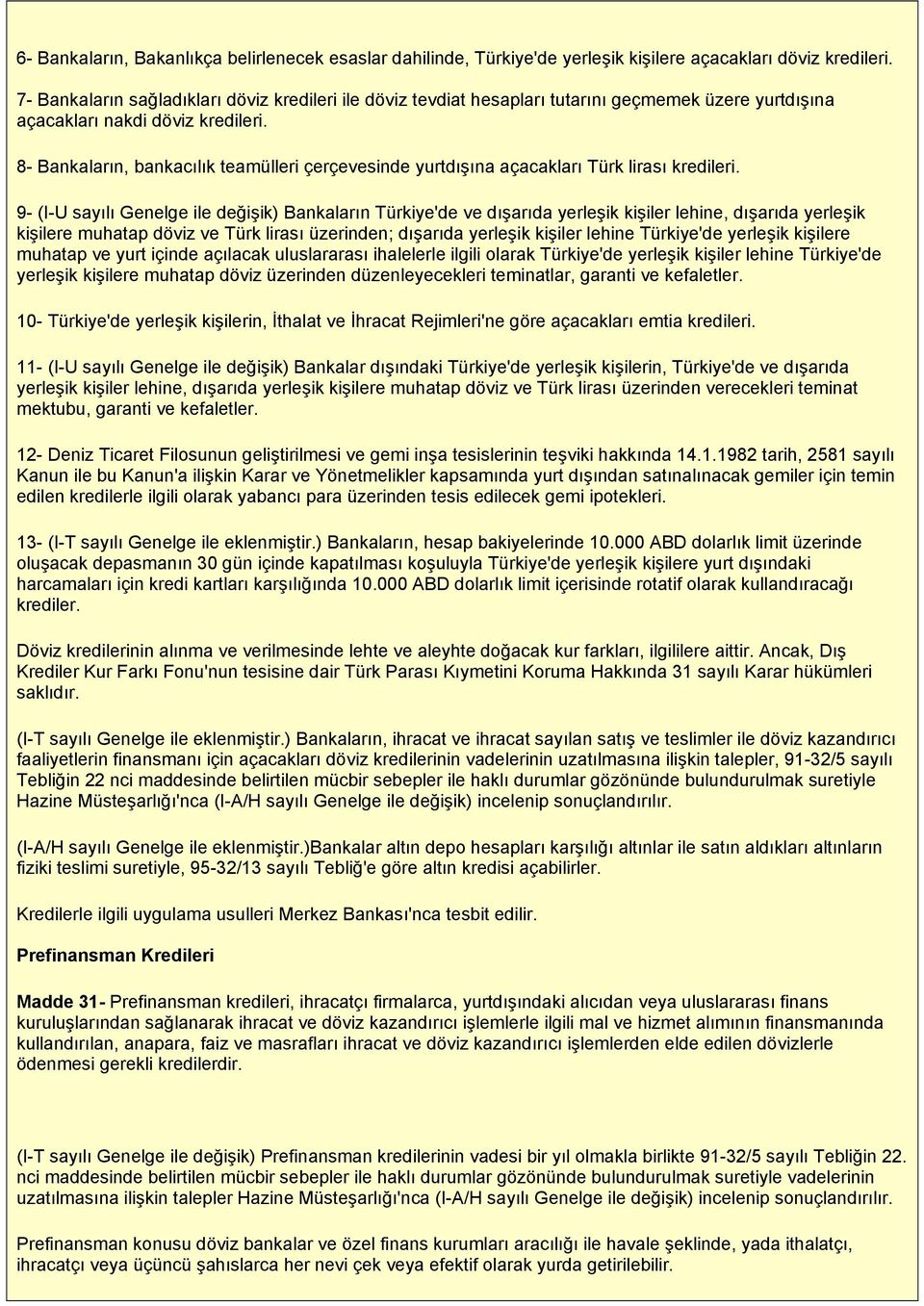 6- Bankaların, Bakanlıkça belirlenecek esaslar dahilinde, Türkiye'de yerleşik kişilere açacakları döviz kredileri.

7- Bankaların sağladıkları döviz kredileri ile döviz tevdiat hesapları tutarını geçmemek üzere yurtdışına açacakları nakdi döviz kredileri.

8- Bankaların, bankacılık teamülleri çerçevesinde yurtdışına açacakları Türk lirası kredileri.

9- (I-U sayılı Genelge ile değişik) Bankaların Türkiye'de ve dışarıda yerleşik kişiler lehine, dışarıda yerleşik kişilere muhatap döviz ve Türk lirası üzerinden; dışarıda yerleşik kişiler lehine Türkiye'de yerleşik kişilere muhatap ve yurt içinde açılacak uluslararası ihalelerle ilgili olarak Türkiye'de yerleşik kişiler lehine Türkiye'de yerleşik kişilere muhatap döviz üzerinden düzenleyecekleri teminatlar, garanti ve kefaletler.

10- Türkiye'de yerleşik kişilerin, İthalat ve İhracat Rejimleri'ne göre açacakları emtia kredileri.

11- (I-U sayılı Genelge ile değişik) Bankalar dışındaki Türkiye'de yerleşik kişilerin, Türkiye'de ve dışarıda yerleşik kişiler lehine, dışarıda yerleşik kişilere muhatap döviz ve Türk lirası üzerinden verecekleri teminat mektubu, garanti ve kefaletler.

12- Deniz Ticaret Filosunun geliştirilmesi ve gemi inşa tesislerinin teşviki hakkında 14.1.1982 tarih, 2581 sayılı Kanun ile bu Kanun'a ilişkin Karar ve Yönetmelikler kapsamında yurt dışından satınalınacak gemiler için temin edilen kredilerle ilgili olarak yabancı para üzerinden tesis edilecek gemi ipotekleri.

13- (I-T sayılı Genelge ile eklenmiştir.) Bankaların, hesap bakiyelerinde 10.000 ABD dolarlık limit üzerinde oluşacak depasmanın 30 gün içinde kapatılması koşuluyla Türkiye'de yerleşik kişilere yurt dışındaki harcamaları için kredi kartları karşılığında 10.000 ABD dolarlık limit içerisinde rotatif olarak kullandıracağı krediler.

Döviz kredilerinin alınma ve verilmesinde lehte ve aleyhte doğacak kur farkları, ilgililere aittir. Ancak, Dış Krediler Kur Farkı Fonu'nun tesisine dair Türk Parası Kıymetini Koruma Hakkında 31 sayılı Karar hükümleri saklıdır.

(I-T sayılı Genelge ile eklenmiştir.) Bankaların, ihracat ve ihracat sayılan satış ve teslimler ile döviz kazandırıcı faaliyetlerin finansmanı için açacakları döviz kredilerinin vadelerinin uzatılmasına ilişkin talepler, 91-32/5 sayılı Tebliğin 22 nci maddesinde belirtilen mücbir sebepler ile haklı durumlar gözönünde bulundurulmak suretiyle Hazine Müsteşarlığı'nca (I-A/H sayılı Genelge ile değişik) incelenip sonuçlandırılır.

(I-A/H sayılı Genelge ile eklenmiştir.)Bankalar altın depo hesapları karşılığı altınlar ile satın aldıkları altınların fiziki teslimi suretiyle, 95-32/13 sayılı Tebliğ'e göre altın kredisi açabilirler.

Kredilerle ilgili uygulama usulleri Merkez Bankası'nca tesbit edilir.

Prefinansman Kredileri

Madde 31- Prefinansman kredileri, ihracatçı firmalarca, yurtdışındaki alıcıdan veya uluslararası finans kuruluşlarından sağlanarak ihracat ve döviz kazandırıcı işlemlerle ilgili mal ve hizmet alımının finansmanında kullandırılan, anapara, faiz ve masrafları ihracat ve döviz kazandırıcı işlemlerden elde edilen dövizlerle ödenmesi gerekli kredilerdir.

(I-T sayılı Genelge ile değişik) Prefinansman kredilerinin vadesi bir yıl olmakla birlikte 91-32/5 sayılı Tebliğin 22. nci maddesinde belirtilen mücbir sebepler ile haklı durumlar gözönünde bulundurulmak suretiyle vadelerinin uzatılmasına ilişkin talepler Hazine Müsteşarlığı'nca (I-A/H sayılı Genelge ile değişik) incelenip sonuçlandırılır.

Prefinansman konusu döviz bankalar ve özel finans kurumları aracılığı ile havale şeklinde, yada ithalatçı, ihracatçı veya üçüncü şahıslarca her nevi çek veya efektif olarak yurda getirilebilir.